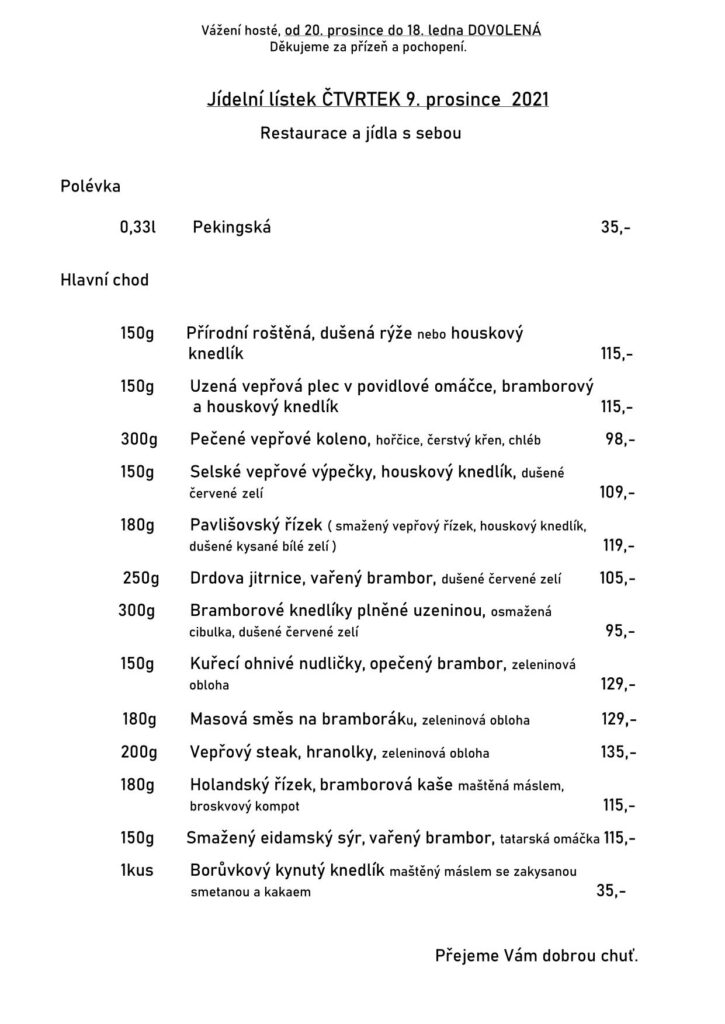 Vážení hosté, od 20. prosince do 18. ledna DOVOLENÁ
Děkujeme za přízeň a pochopení.

Jídelní lístek ČTVRTEK 9. prosince 2021

Restaurace a jídla s sebou

Polévka

0,33l Pekingská 35,-

Hlavní chod

150g Přírodní roštěná, dušená rýže nebo houskový knedlík 115,-

150g Uzená vepřová plec v povidlové omáčce, bramborový a houskový knedlík 115,-

300g Pečené vepřové koleno, hořčice, čerstvý křen, chléb 98,-

150g Selské vepřové výpečky, houskový knedlík, dušené červené zelí 109,-

180g Pavlišovský řízek ( smažený vepřový řízek, houskový knedlík, dušené kysané bílé zelí ) 119,-

250g Drdova jitrnice, vařený brambor, dušené červené zelí 105,-

300g Bramborové knedlíky plněné uzeninou, osmažená cibulka, dušené červené zelí 95,-

150g Kuřecí ohnivé nudličky, opečený brambor, zeleninová obloha 129,-

180g Masová směs na bramboráku, zeleninová obloha 129,-

200g Vepřový steak, hranolky, zeleninová obloha 135,-

180g Holandský řízek, bramborová kaše maštěná máslem, broskvový kompot 115,-

150g Smažený eidamský sýr, vařený brambor, tatarská omáčka 115,-

1kus Borůvkový kynutý knedlík maštěný máslem se zakysanou smetanou a kakaem 35,-

Přejeme Vám dobrou chuť.